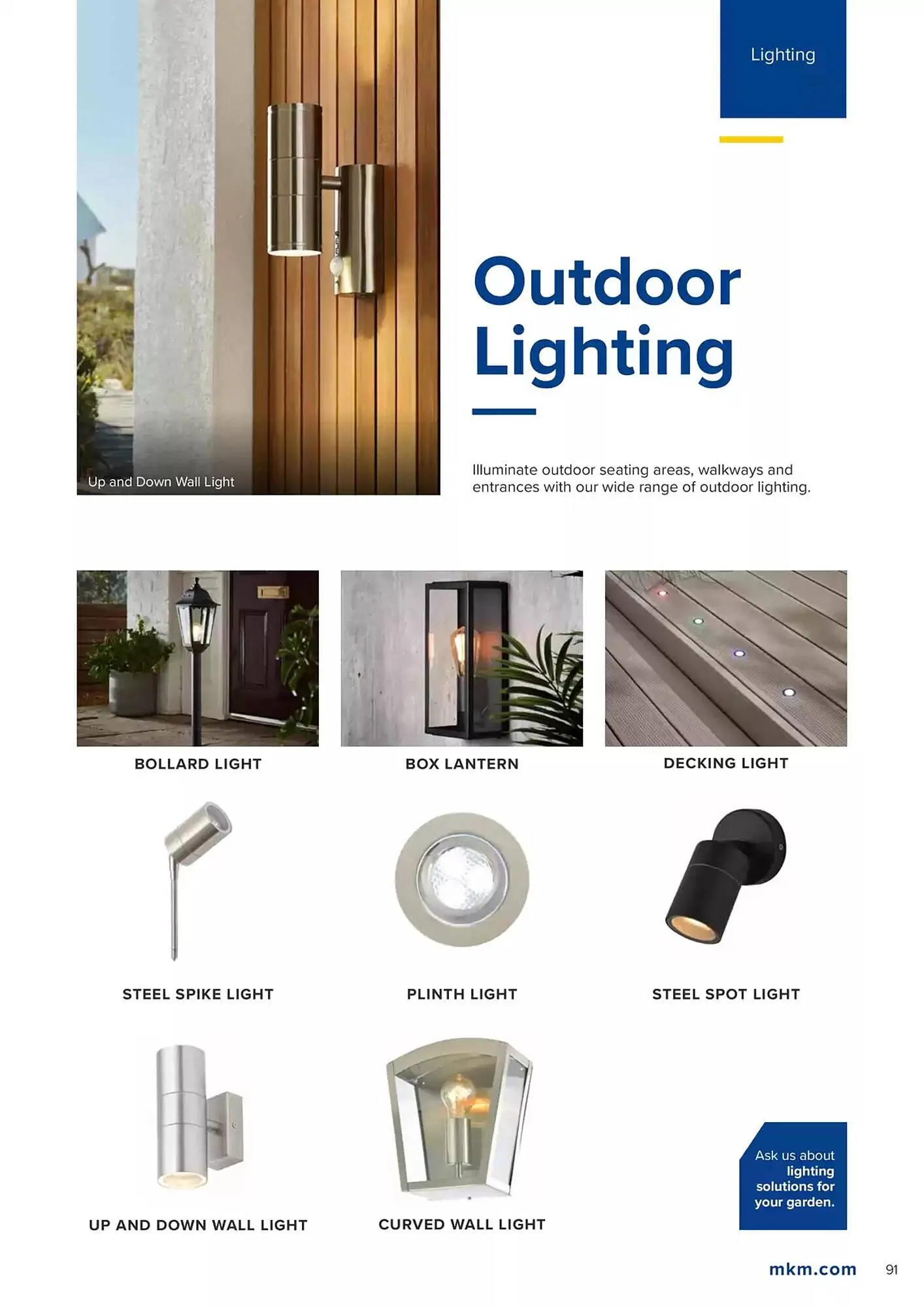 Lighting

Up and Down Wall Light

Outdoor Lighting

Illuminate outdoor seating areas, walkways and entrances with our wide range of outdoor lighting.

BOLLARD LIGHT

BOX LANTERN

DECKING LIGHT

STEEL SPIKE LIGHT

PLINTH LIGHT

STEEL SPOT LIGHT

UP AND DOWN WALL LIGHT

CURVED WALL LIGHT

Ask us about lighting solutions for your garden.

mkm.com

91